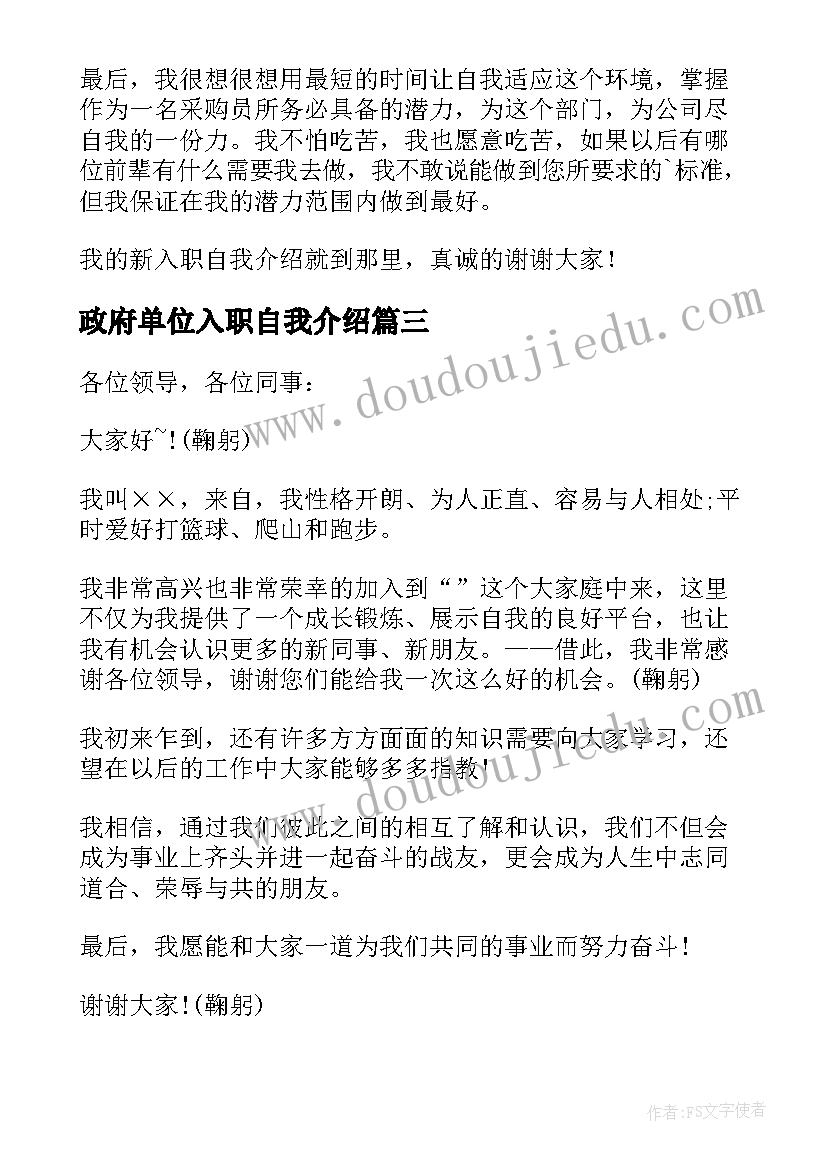 最后，我很想很想用最短的时间让自我适应这个环境，掌握作为一名采购员所务必具备的潜力，为这个部门，为公司尽自我的一份力。我不怕吃苦，我也愿意吃苦，如果以后有哪位前辈有什么需要我去做，我不敢说能做到您所要求的`标准，但我保证在我的潜力范围内做到最好。

我的新入职自我介绍就到那里，真诚的谢谢大家！

政府单位入职自我介绍篇三

各位领导，各位同事：

大家好~!(鞠躬)

我叫××，来自，我性格开朗、为人正直、容易与人相处;平时爱好打篮球、爬山和跑步。

我非常高兴也非常荣幸的加入到“”这个大家庭中来，这里不仅为我提供了一个成长锻炼、展示自我的良好平台，也让我有机会认识更多的新同事、新朋友。——借此，我非常感谢各位领导，谢谢您们能给我一次这么好的机会。(鞠躬)

我初来乍到，还有许多方方面面的知识需要向大家学习，还望在以后的工作中大家能够多多指教!

我相信，通过我们彼此之间的相互了解和认识，我们不但会成为事业上齐头并进一起奋斗的战友，更会成为人生中志同道合、荣辱与共的朋友。

最后，我愿能和大家一道为我们共同的事业而努力奋斗!

谢谢大家!(鞠躬)

www.doudoujiedu.com

www.doudoujiedu.com

作者：FS文字使者